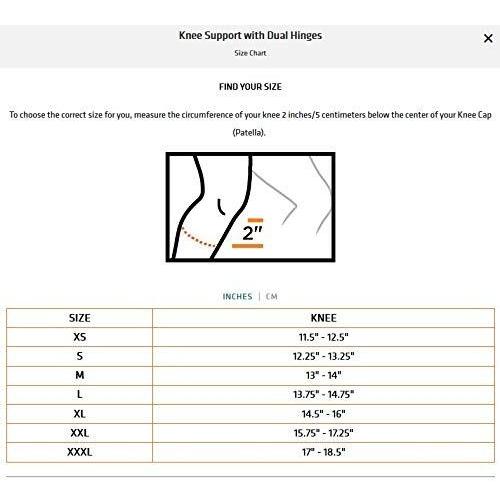 Knee Support with Dual Hinges
Size Chart

×

FIND YOUR SIZE

To choose the correct size for you, measure the circumference of your knee 2 inches/5 centimeters below the center of your Knee Cap (Patella).

2"

INCHES | CM

| SIZE | KNEE |
|---|---|
| XS | 11.5" - 12.5" |
| S | 12.25" - 13.25" |
| M | 13" - 14" |
| L | 13.75" - 14.75" |
| XL | 14.5" - 16" |
| XXL | 15.75" - 17.25" |
| XXXL | 17" - 18.5" |